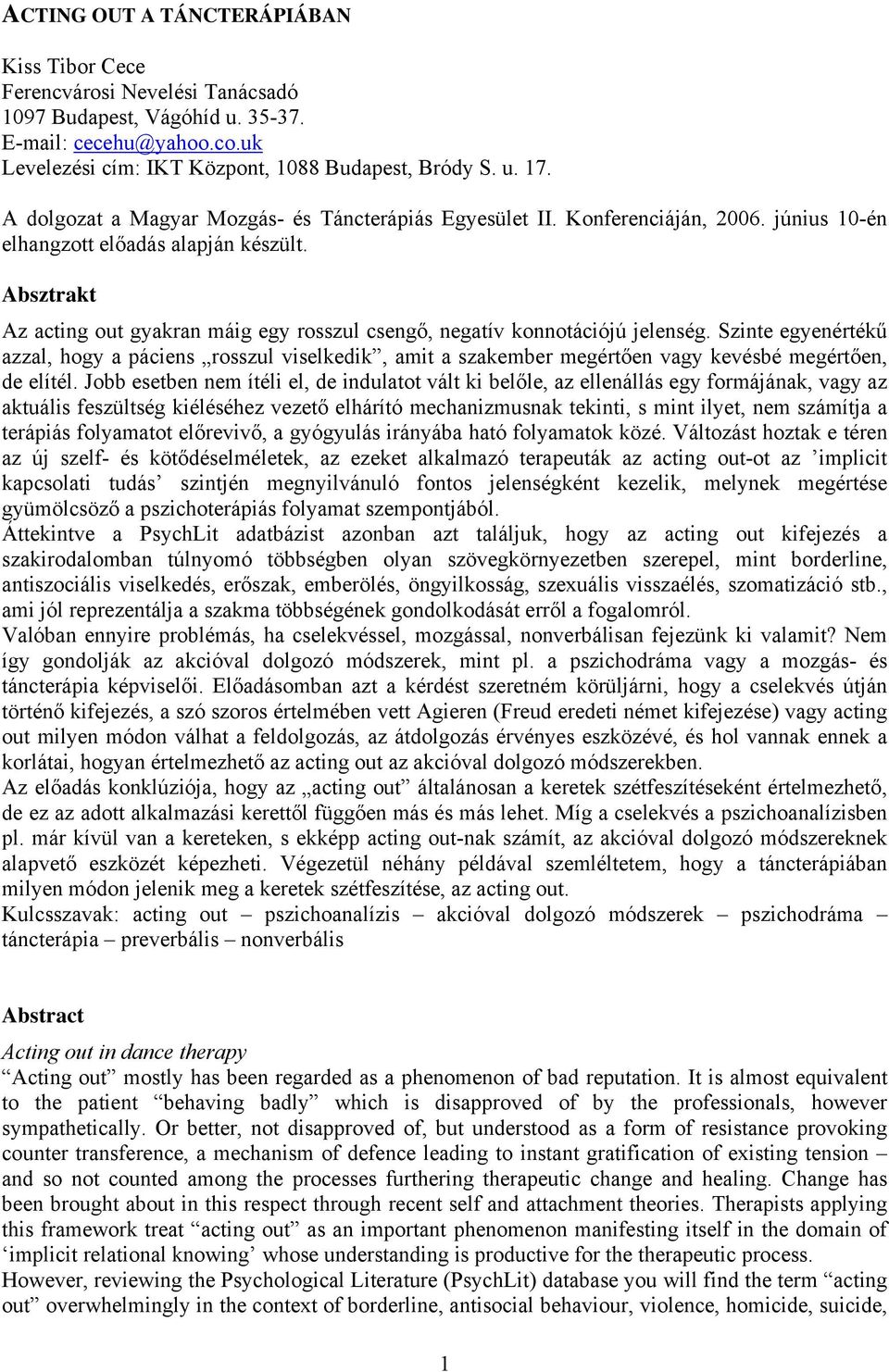 ACTING OUT A TÁNCTERÁPIÁBAN

Kiss Tibor Cece
Ferencvárosi Nevelési Tanácsadó
1097 Budapest, Vágóhíd u. 35-37.
E-mail: cecehu@yahoo.co.uk
Levelezési cím: IKT Központ, 1088 Budapest, Bródy S. u. 17.

A dolgozat a Magyar Mozgás- és Táncterápiás Egyesület II. Konferenciáján, 2006. június 10-én elhangzott előadás alapján készült.

Absztrakt

Az acting out gyakran máig egy rosszul csengő, negatív konnotációjú jelenség. Szinte egyenértékű azzal, hogy a páciens „rosszul viselkedik”, amit a szakember megértően vagy kevésbé megértően, de elítél. Jobb esetben nem ítéli el, de indulatot vált ki belőle, az ellenállás egy formájának, vagy az aktuális feszültség kiéléséhez vezető elhárító mechanizmusnak tekinti, s mint ilyet, nem számítja a terápiás folyamatot előrevivő, a gyógyulás irányába ható folyamatok közé. Változást hoztak e téren az új szelf- és kötődéselméletek, az ezeket alkalmazó terapeuták az acting out-ot az ’implicit kapcsolati tudás’ szintjén megnyilvánuló fontos jelenségként kezelik, melynek megértése gyümölcsöző a pszichoterápiás folyamat szempontjából.
Áttekintve a PsychLit adatbázist azonban azt találjuk, hogy az acting out kifejezés a szakirodalomban túlnyomó többségben olyan szövegkörnyezetben szerepel, mint borderline, antiszociális viselkedés, erőszak, emberölés, öngyilkosság, szexuális visszaélés, szomatizáció stb., ami jól reprezentálja a szakma többségének gondolkodását erről a fogalomról.
Valóban ennyire problémás, ha cselekvéssel, mozgással, nonverbálisan fejezünk ki valamit? Nem így gondolják az akcióval dolgozó módszerek, mint pl. a pszichodráma vagy a mozgás- és táncterápia képviselői. Előadásomban azt a kérdést szeretném körüljárni, hogy a cselekvés útján történő kifejezés, a szó szoros értelmében vett Agieren (Freud eredeti német kifejezése) vagy acting out milyen módon válhat a feldolgozás, az átdolgozás érvényes eszközévé, és hol vannak ennek a korlátai, hogyan értelmezhető az acting out az akcióval dolgozó módszerekben.
Az előadás konklúziója, hogy az „acting out” általánosan a keretek szétfeszítéseként értelmezhető, de ez az adott alkalmazási kerettől függően más és más lehet. Míg a cselekvés a pszichoanalízisben pl. már kívül van a kereteken, s ekképp acting out-nak számít, az akcióval dolgozó módszereknek alapvető eszközét képezheti. Végezetül néhány példával szemléltetem, hogy a táncterápiában milyen módon jelenik meg a keretek szétfeszítése, az acting out.
Kulcsszavak: acting out – pszichoanalízis – akcióval dolgozó módszerek – pszichodráma – táncterápia – preverbális – nonverbális

Abstract

Acting out in dance therapy
“Acting out” mostly has been regarded as a phenomenon of bad reputation. It is almost equivalent to the patient “behaving badly” which is disapproved of by the professionals, however sympathetically. Or better, not disapproved of, but understood as a form of resistance provoking counter transference, a mechanism of defence leading to instant gratification of existing tension – and so not counted among the processes furthering therapeutic change and healing. Change has been brought about in this respect through recent self and attachment theories. Therapists applying this framework treat “acting out” as an important phenomenon manifesting itself in the domain of ‘implicit relational knowing’ whose understanding is productive for the therapeutic process.
However, reviewing the Psychological Literature (PsychLit) database you will find the term “acting out” overwhelmingly in the context of borderline, antisocial behaviour, violence, homicide, suicide,

1